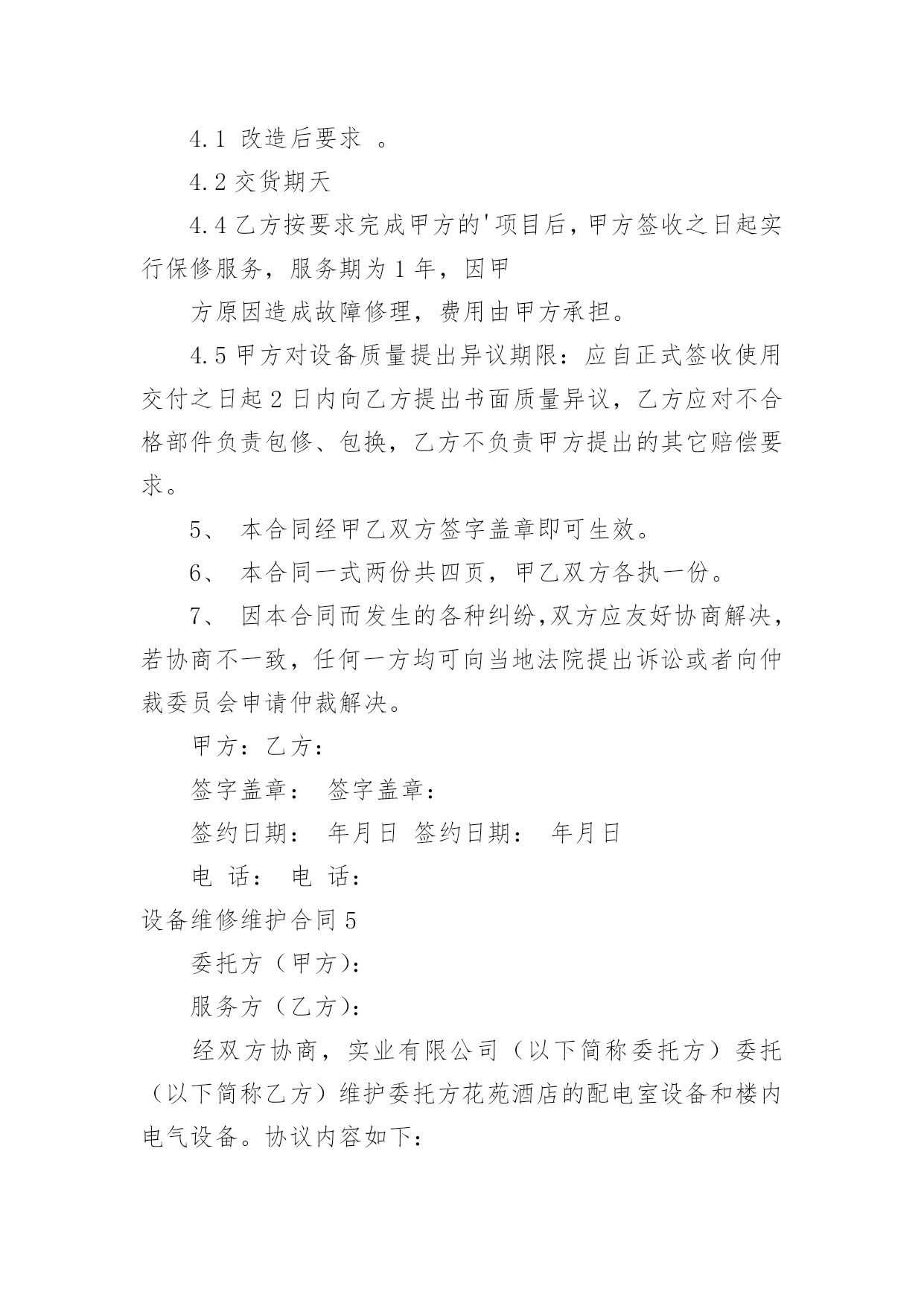 4.1 改造后要求 。

4.2 交货期天

4.4 乙方按要求完成甲方的'项目后，甲方签收之日起实行保修服务，服务期为 1 年，因甲

方原因造成故障修理，费用由甲方承担。

4.5 甲方对设备质量提出异议期限：应自正式签收使用交付之日起 2 日内向乙方提出书面质量异议，乙方应对不合格部件负责包修、包换，乙方不负责甲方提出的其它赔偿要求。

5、 本合同经甲乙双方签字盖章即可生效。

6、 本合同一式两份共四页，甲乙双方各执一份。

7、 因本合同而发生的各种纠纷,双方应友好协商解决，若协商不一致，任何一方均可向当地法院提出诉讼或者向仲裁委员会申请仲裁解决。

甲方：乙方：

签字盖章： 签字盖章：

签约日期： 年月日 签约日期： 年月日

电 话： 电 话：

设备维修维护合同 5

委托方（甲方)：

服务方（乙方)：

经双方协商，实业有限公司（以下简称委托方）委托（以下简称乙方）维护委托方花苑酒店的配电室设备和楼内电气设备。协议内容如下：